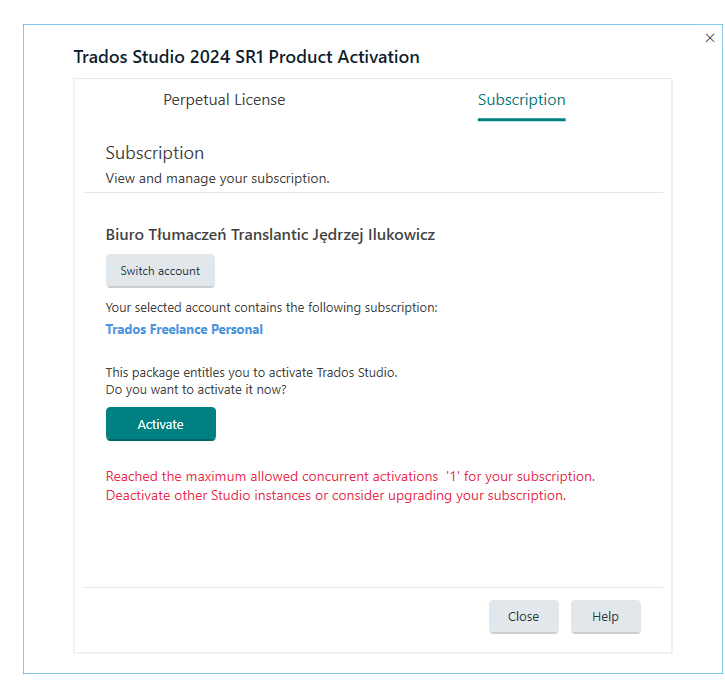 ×

Trados Studio 2024 SR1 Product Activation

Perpetual License

Subscription

Subscription

View and manage your subscription.

Biuro Tłumaczeń Translantic Jędrzej Ilukowicz

Switch account

Your selected account contains the following subscription:

Trados Freelance Personal

This package entitles you to activate Trados Studio.
Do you want to activate it now?

Activate

Reached the maximum allowed concurrent activations '1' for your subscription.
Deactivate other Studio instances or consider upgrading your subscription.

Close

Help